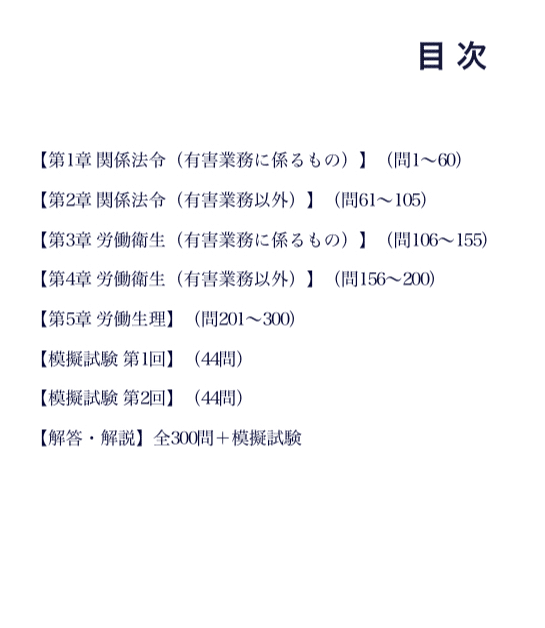 目次

【第1章 関係法令（有害業務に係るもの）】（問1～60）

【第2章 関係法令（有害業務以外）】（問61～105）

【第3章 労働衛生（有害業務に係るもの）】（問106～155）

【第4章 労働衛生（有害業務以外）】（問156～200）

【第5章 労働生理】（問201～300）

【模擬試験 第1回】（44問）

【模擬試験 第2回】（44問）

【解答・解説】全300問＋模擬試験